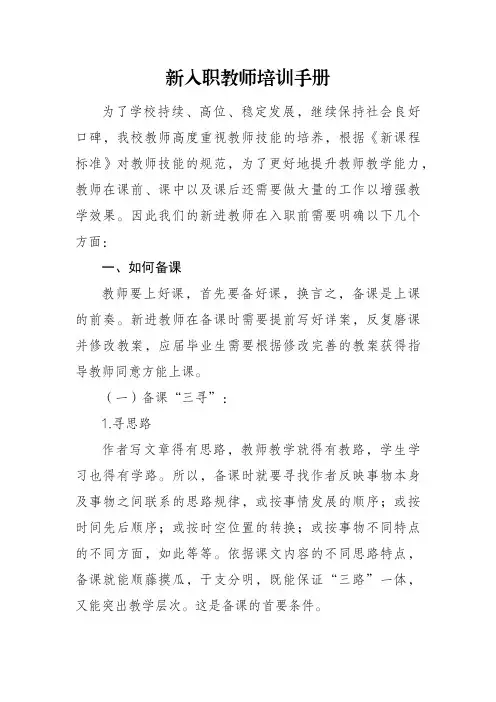 新入职教师培训手册

为了学校持续、高位、稳定发展，继续保持社会良好口碑，我校教师高度重视教师技能的培养，根据《新课程标准》对教师技能的规范，为了更好地提升教师教学能力，教师在课前、课中以及课后还需要做大量的工作以增强教学效果。因此我们的新进教师在入职前需要明确以下几个方面：

一、如何备课

教师要上好课，首先要备好课，换言之，备课是上课的前奏。新进教师在备课时需要提前写好详案，反复磨课并修改教案，应届毕业生需要根据修改完善的教案获得指导教师同意方能上课。

（一）备课“三寻”：

1.寻思路

作者写文章得有思路，教师教学就得有教路，学生学习也得有学路。所以，备课时就要寻找作者反映事物本身及事物之间联系的思路规律，或按事情发展的顺序；或按时间先后顺序；或按时空位置的转换；或按事物不同特点的不同方面，如此等等。依据课文内容的不同思路特点，备课就能顺藤摸瓜，干支分明，既能保证“三路”一体，又能突出教学层次。这是备课的首要条件。